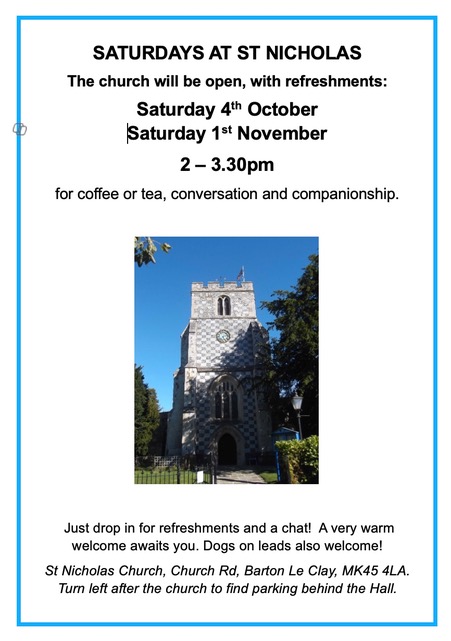 SATURDAYS AT ST NICHOLAS

The church will be open, with refreshments:

Saturday 4th October
Saturday 1st November

2 – 3.30pm

for coffee or tea, conversation and companionship.

Just drop in for refreshments and a chat! A very warm welcome awaits you. Dogs on leads also welcome!

St Nicholas Church, Church Rd, Barton Le Clay, MK45 4LA. Turn left after the church to find parking behind the Hall.